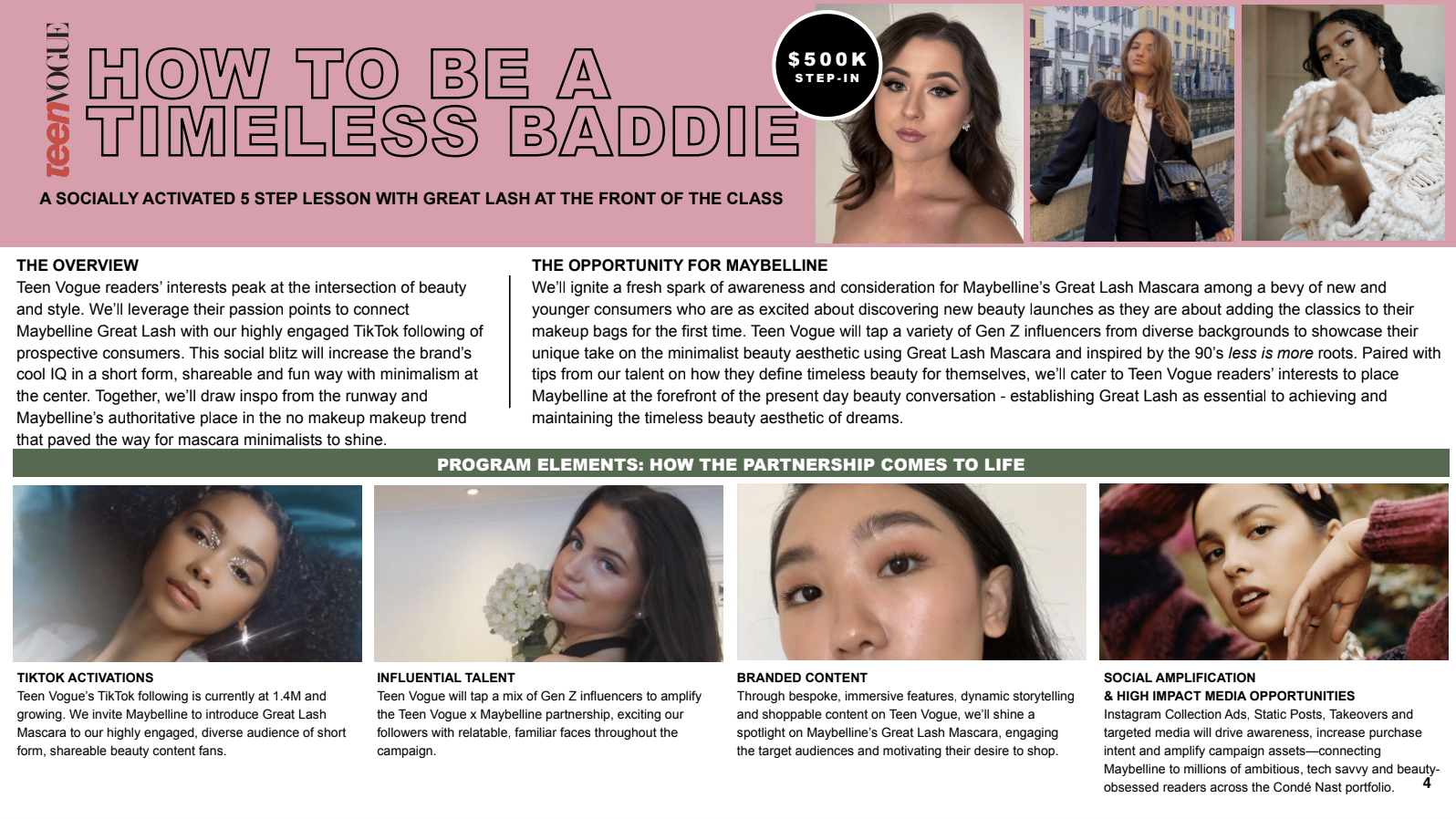 teenVOGUE

HOW TO BE A TIMELESS BADDIE

$500K STEP-IN

A SOCIALLY ACTIVATED 5 STEP LESSON WITH GREAT LASH AT THE FRONT OF THE CLASS

THE OVERVIEW

Teen Vogue readers' interests peak at the intersection of beauty and style. We'll leverage their passion points to connect Maybelline Great Lash with our highly engaged TikTok following of prospective consumers. This social blitz will increase the brand's cool IQ in a short form, shareable and fun way with minimalism at the center. Together, we'll draw inspo from the runway and Maybelline's authoritative place in the no makeup makeup trend that paved the way for mascara minimalists to shine.

THE OPPORTUNITY FOR MAYBELLINE

We'll ignite a fresh spark of awareness and consideration for Maybelline's Great Lash Mascara among a bevy of new and younger consumers who are as excited about discovering new beauty launches as they are about adding the classics to their makeup bags for the first time. Teen Vogue will tap a variety of Gen Z influencers from diverse backgrounds to showcase their unique take on the minimalist beauty aesthetic using Great Lash Mascara and inspired by the 90's less is more roots. Paired with tips from our talent on how they define timeless beauty for themselves, we'll cater to Teen Vogue readers' interests to place Maybelline at the forefront of the present day beauty conversation - establishing Great Lash as essential to achieving and maintaining the timeless beauty aesthetic of dreams.

PROGRAM ELEMENTS: HOW THE PARTNERSHIP COMES TO LIFE

TIKTOK ACTIVATIONS

Teen Vogue's TikTok following is currently at 1.4M and growing. We invite Maybelline to introduce Great Lash Mascara to our highly engaged, diverse audience of short form, shareable beauty content fans.

INFLUENTIAL TALENT

Teen Vogue will tap a mix of Gen Z influencers to amplify the Teen Vogue x Maybelline partnership, exciting our followers with relatable, familiar faces throughout the campaign.

BRANDED CONTENT

Through bespoke, immersive features, dynamic storytelling and shoppable content on Teen Vogue, we'll shine a spotlight on Maybelline's Great Lash Mascara, engaging the target audiences and motivating their desire to shop.

SOCIAL AMPLIFICATION
& HIGH IMPACT MEDIA OPPORTUNITIES

Instagram Collection Ads, Static Posts, Takeovers and targeted media will drive awareness, increase purchase intent and amplify campaign assets—connecting Maybelline to millions of ambitious, tech savvy and beauty-obsessed readers across the Condé Nast portfolio.

4